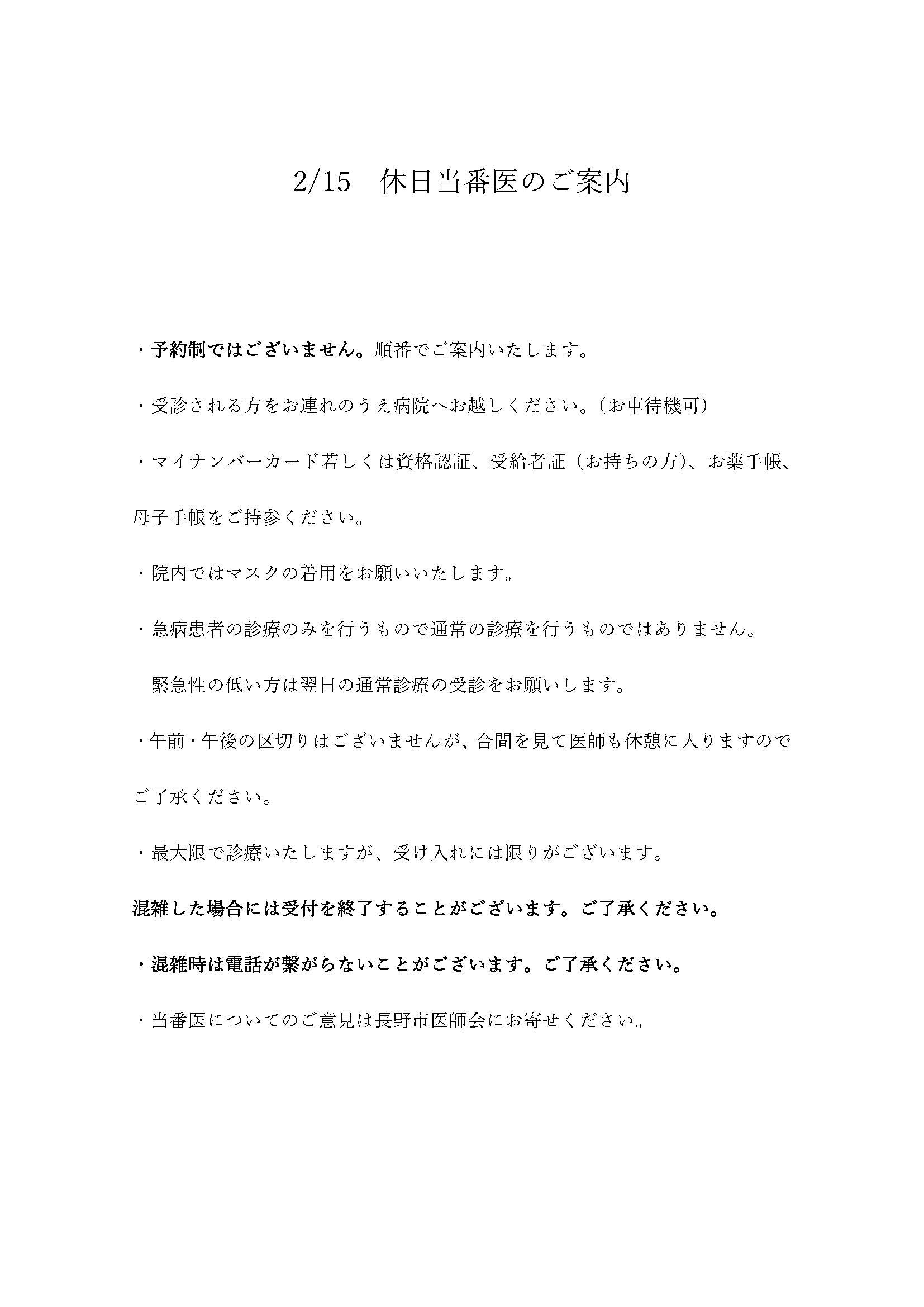 2/15　休日当番医のご案内

・予約制ではございません。順番でご案内いたします。

・受診される方をお連れのうえ病院へお越しください。(お車待機可)

・マイナンバーカード若しくは資格認証、受給者証（お持ちの方)、お薬手帳、母子手帳をご持参ください。

・院内ではマスクの着用をお願いいたします。

・急病患者の診療のみを行うもので通常の診療を行うものではありません。

　緊急性の低い方は翌日の通常診療の受診をお願いします。

・午前・午後の区切りはございませんが、合間を見て医師も休憩に入りますのでご了承ください。

・最大限で診療いたしますが、受け入れには限りがございます。

混雑した場合には受付を終了することがございます。ご了承ください。

・混雑時は電話が繋がらないことがございます。ご了承ください。

・当番医についてのご意見は長野市医師会にお寄せください。